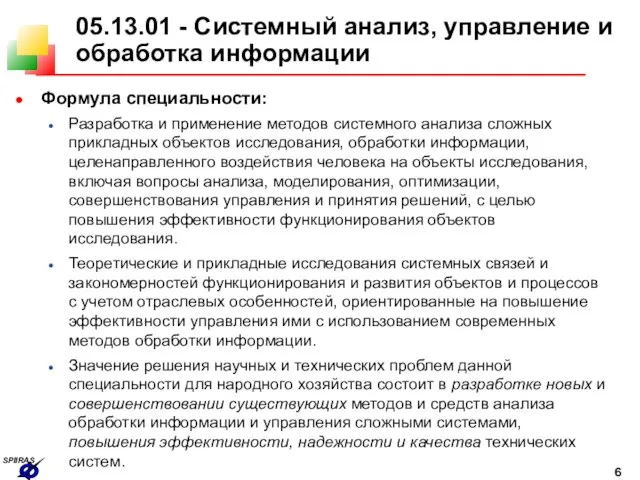 05.13.01 - Системный анализ, управление и обработка информации

Формула специальности:

Разработка и применение методов системного анализа сложных прикладных объектов исследования, обработки информации, целенаправленного воздействия человека на объекты исследования, включая вопросы анализа, моделирования, оптимизации, совершенствования управления и принятия решений, с целью повышения эффективности функционирования объектов исследования.

Теоретические и прикладные исследования системных связей и закономерностей функционирования и развития объектов и процессов с учетом отраслевых особенностей, ориентированные на повышение эффективности управления ими с использованием современных методов обработки информации.

Значение решения научных и технических проблем данной специальности для народного хозяйства состоит в разработке новых и совершенствовании существующих методов и средств анализа обработки информации и управления сложными системами, повышения эффективности, надежности и качества технических систем.

SPIIRAS

6